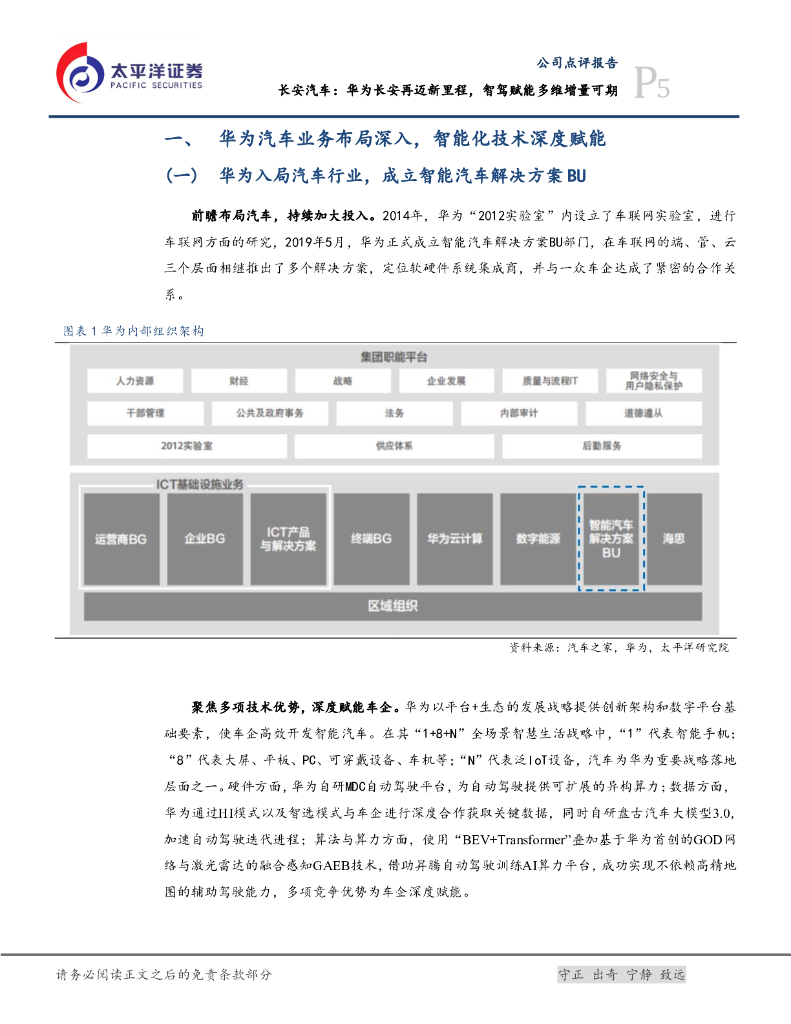 太平洋证券
PACIFIC SECURITIES

公司点评报告
长安汽车：华为长安再迈新里程，智驾赋能多维增量可期
P5

一、 华为汽车业务布局深入，智能化技术深度赋能

(一) 华为入局汽车行业，成立智能汽车解决方案BU

前瞻布局汽车，持续加大投入。2014年，华为“2012实验室”内设立了车联网实验室，进行车联网方面的研究，2019年5月，华为正式成立智能汽车解决方案BU部门，在车联网的端、管、云三个层面相继推出了多个解决方案，定位软硬件系统集成商，并与一众车企达成了紧密的合作关系。

图表1 华为内部组织架构

集团职能平台
人力资源
财经
战略
企业发展
质量与流程IT
网络安全与用户隐私保护
干部管理
公共及政府事务
法务
内部审计
道德遵从
2012实验室
供应体系
后勤服务
ICT基础设施业务
运营商BG
企业BG
ICT产品与解决方案
终端BG
华为云计算
数字能源
智能汽车解决方案BU
海思
区域组织

资料来源：汽车之家，华为，太平洋研究院

聚焦多项技术优势，深度赋能车企。华为以平台+生态的发展战略提供创新架构和数字平台基础要素，使车企高效开发智能汽车。在其“1+8+N”全场景智慧生活战略中，“1”代表智能手机；“8”代表大屏、平板、PC、可穿戴设备、车机等；“N”代表泛IoT设备，汽车为华为重要战略落地层面之一。硬件方面，华为自研MDC自动驾驶平台，为自动驾驶提供可扩展的异构算力；数据方面，华为通过HI模式以及智选模式与车企进行深度合作获取关键数据，同时自研盘古汽车大模型3.0，加速自动驾驶迭代进程；算法与算力方面，使用“BEV+Transformer”叠加基于华为首创的GOD网络与激光雷达的融合感知GAEB技术，借助昇腾自动驾驶训练AI算力平台，成功实现不依赖高精地图的辅助驾驶能力，多项竞争优势为车企深度赋能。

请务必阅读正文之后的免责条款部分
守正 出奇 宁静 致远